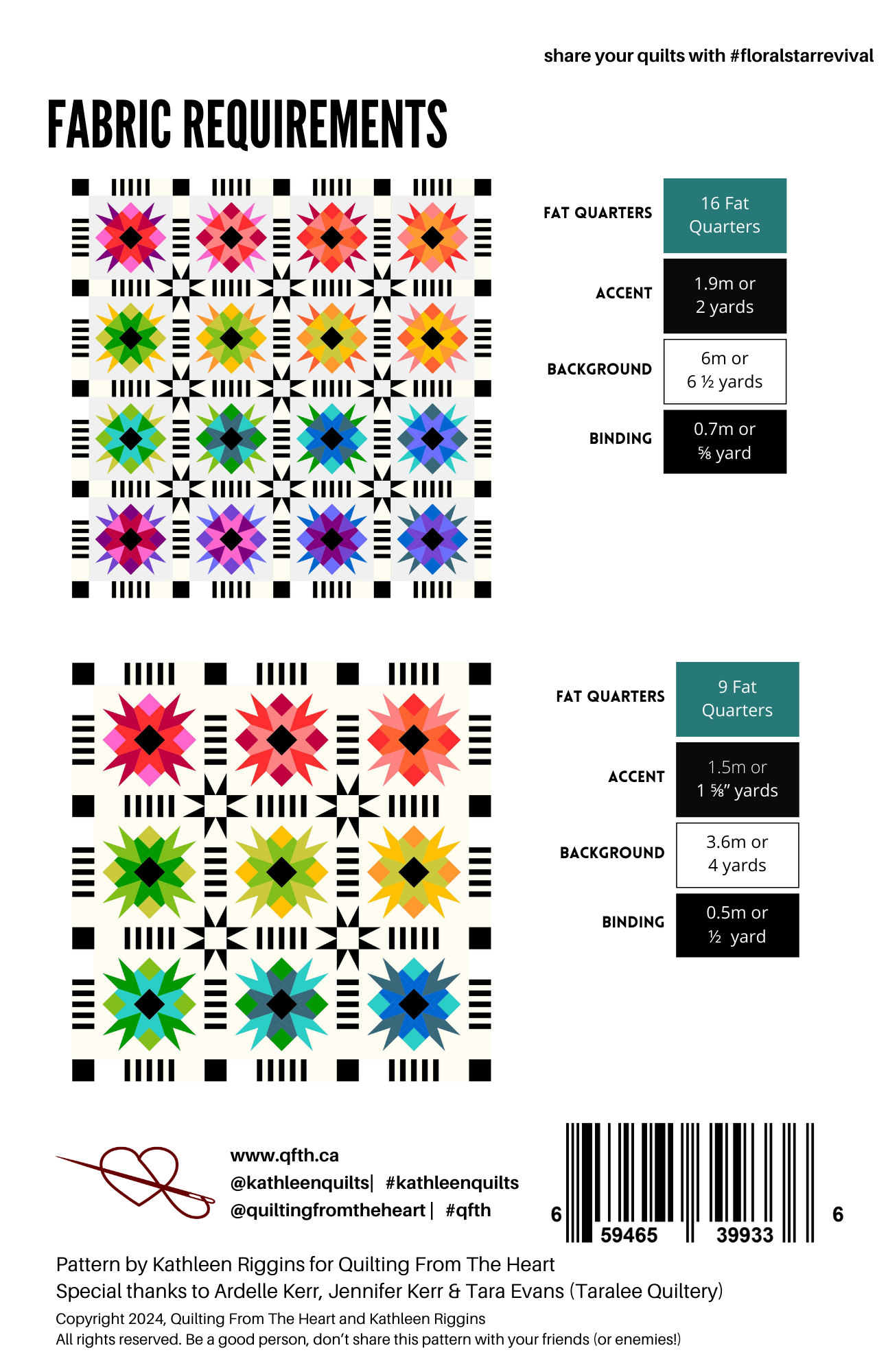 share your quilts with #floralstarrevival

FABRIC REQUIREMENTS

FAT QUARTERS
16 Fat Quarters

ACCENT
1.9m or 2 yards

BACKGROUND
6m or 6 ½ yards

BINDING
0.7m or ⅝ yard

FAT QUARTERS
9 Fat Quarters

ACCENT
1.5m or 1 ⅝" yards

BACKGROUND
3.6m or 4 yards

BINDING
0.5m or ½ yard

www.qfth.ca
@kathleenquilts| #kathleenquilts
@quiltingfromtheheart | #qfth

6 59465 39933 6

Pattern by Kathleen Riggins for Quilting From The Heart
Special thanks to Ardelle Kerr, Jennifer Kerr & Tara Evans (Taralee Quiltery)
Copyright 2024, Quilting From The Heart and Kathleen Riggins
All rights reserved. Be a good person, don't share this pattern with your friends (or enemies!)